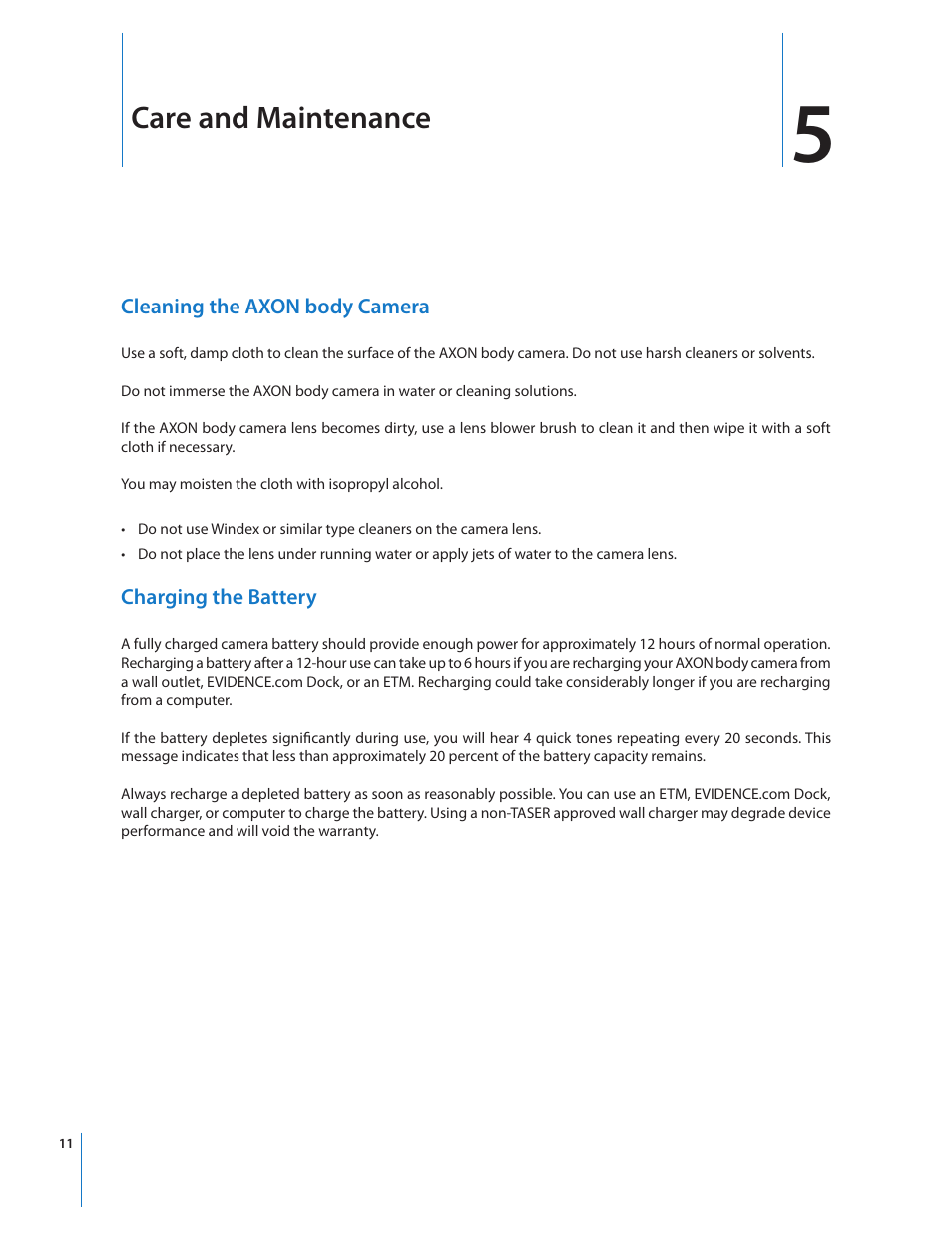 Care and Maintenance

5

Cleaning the AXON body Camera

Use a soft, damp cloth to clean the surface of the AXON body camera. Do not use harsh cleaners or solvents.

Do not immerse the AXON body camera in water or cleaning solutions.

If the AXON body camera lens becomes dirty, use a lens blower brush to clean it and then wipe it with a soft cloth if necessary.

You may moisten the cloth with isopropyl alcohol.

• Do not use Windex or similar type cleaners on the camera lens.
• Do not place the lens under running water or apply jets of water to the camera lens.

Charging the Battery

A fully charged camera battery should provide enough power for approximately 12 hours of normal operation. Recharging a battery after a 12-hour use can take up to 6 hours if you are recharging your AXON body camera from a wall outlet, EVIDENCE.com Dock, or an ETM. Recharging could take considerably longer if you are recharging from a computer.

If the battery depletes significantly during use, you will hear 4 quick tones repeating every 20 seconds. This message indicates that less than approximately 20 percent of the battery capacity remains.

Always recharge a depleted battery as soon as reasonably possible. You can use an ETM, EVIDENCE.com Dock, wall charger, or computer to charge the battery. Using a non-TASER approved wall charger may degrade device performance and will void the warranty.

11